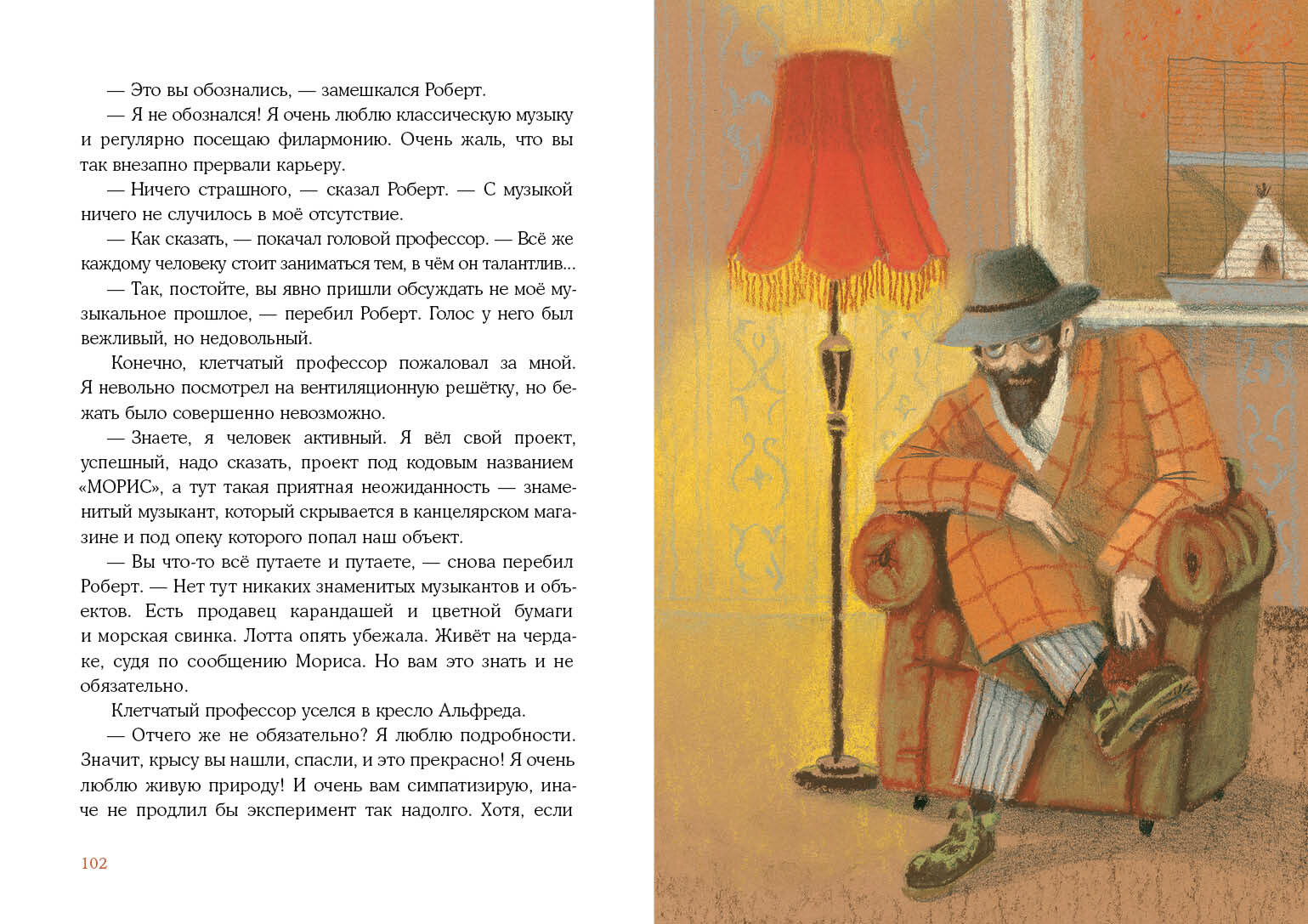 — Это вы обознались, — замешкался Роберт.

— Я не обознался! Я очень люблю классическую музыку и регулярно посещаю филармонию. Очень жаль, что вы так внезапно прервали карьеру.

— Ничего страшного, — сказал Роберт. — С музыкой ничего не случилось в моё отсутствие.

— Как сказать, — покачал головой профессор. — Всё же каждому человеку стоит заниматься тем, в чём он талантлив...

— Так, постойте, вы явно пришли обсуждать не моё музыкальное прошлое, — перебил Роберт. Голос у него был вежливый, но недовольный.

Конечно, клетчатый профессор пожаловал за мной. Я невольно посмотрел на вентиляционную решётку, но бежать было совершенно невозможно.

— Знаете, я человек активный. Я вёл свой проект, успешный, надо сказать, проект под кодовым названием «МОРИС», а тут такая приятная неожиданность — знаменитый музыкант, который скрывается в канцелярском магазине и под опеку которого попал наш объект.

— Вы что-то всё путаете и путаете, — снова перебил Роберт. — Нет тут никаких знаменитых музыкантов и объектов. Есть продавец карандашей и цветной бумаги и морская свинка. Лотта опять убежала. Живёт на чердаке, судя по сообщению Мориса. Но вам это знать и не обязательно.

Клетчатый профессор уселся в кресло Альфреда.

— Отчего же не обязательно? Я люблю подробности. Значит, крысу вы нашли, спасли, и это прекрасно! Я очень люблю живую природу! И очень вам симпатизирую, иначе не продлил бы эксперимент так надолго. Хотя, если

102